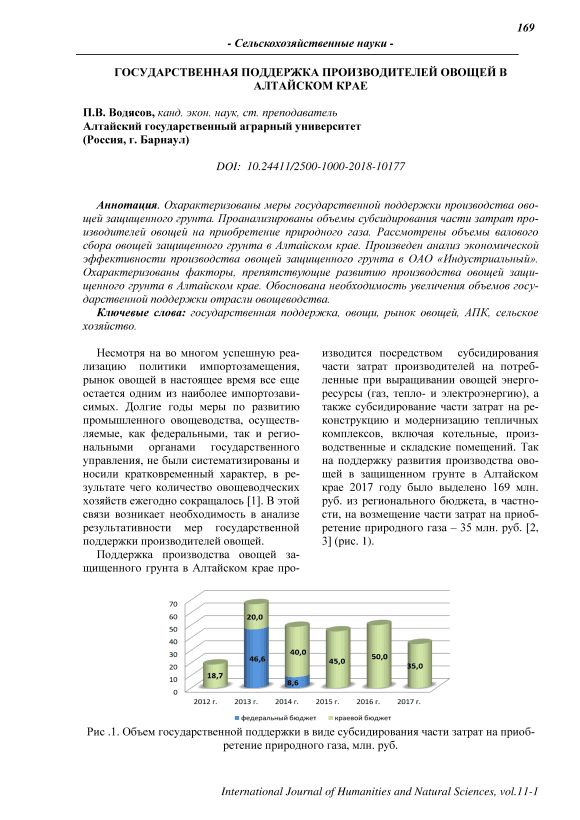 169

- Сельскохозяйственные науки -

ГОСУДАРСТВЕННАЯ ПОДДЕРЖКА ПРОИЗВОДИТЕЛЕЙ ОВОЩЕЙ В АЛТАЙСКОМ КРАЕ

П.В. Водясов, канд. экон. наук, ст. преподаватель
Алтайский государственный аграрный университет
(Россия, г. Барнаул)

DOI: 10.24411/2500-1000-2018-10177

Аннотация. Охарактеризованы меры государственной поддержки производства овощей защищенного грунта. Проанализированы объемы субсидирования части затрат производителей овощей на приобретение природного газа. Рассмотрены объемы валового сбора овощей защищенного грунта в Алтайском крае. Произведен анализ экономической эффективности производства овощей защищенного грунта в ОАО «Индустриальный». Охарактеризованы факторы, препятствующие развитию производства овощей защищенного грунта в Алтайском крае. Обоснована необходимость увеличения объемов государственной поддержки отрасли овощеводства.

Ключевые слова: государственная поддержка, овощи, рынок овощей, АПК, сельское хозяйство.

Несмотря на во многом успешную реализацию политики импортозамещения, рынок овощей в настоящее время все еще остается одним из наиболее импортозависимых. Долгие годы меры по развитию промышленного овощеводства, осуществляемые, как федеральными, так и региональными органами государственного управления, не были систематизированы и носили кратковременный характер, в результате чего количество овощеводческих хозяйств ежегодно сокращалось [1]. В этой связи возникает необходимость в анализе результативности мер государственной поддержки производителей овощей.

Поддержка производства овощей защищенного грунта в Алтайском крае производится посредством субсидирования части затрат производителей на потребленные при выращивании овощей энергоресурсы (газ, тепло- и электроэнергию), а также субсидирование части затрат на реконструкцию и модернизацию тепличных комплексов, включая котельные, производственные и складские помещений. Так на поддержку развития производства овощей в защищенном грунте в Алтайском крае 2017 году было выделено 169 млн. руб. из регионального бюджета, в частности, на возмещение части затрат на приобретение природного газа – 35 млн. руб. [2, 3] (рис. 1).

70
60
50
40
30
20
10
0
18,7
20,0
46,6
40,0
8,6
45,0
50,0
35,0
2012 г.
2013 г.
2014 г.
2015 г.
2016 г.
2017 г.
федеральный бюджет
краевой бюджет

Рис .1. Объем государственной поддержки в виде субсидирования части затрат на приобретение природного газа, млн. руб.

International Journal of Humanities and Natural Sciences, vol.11-1